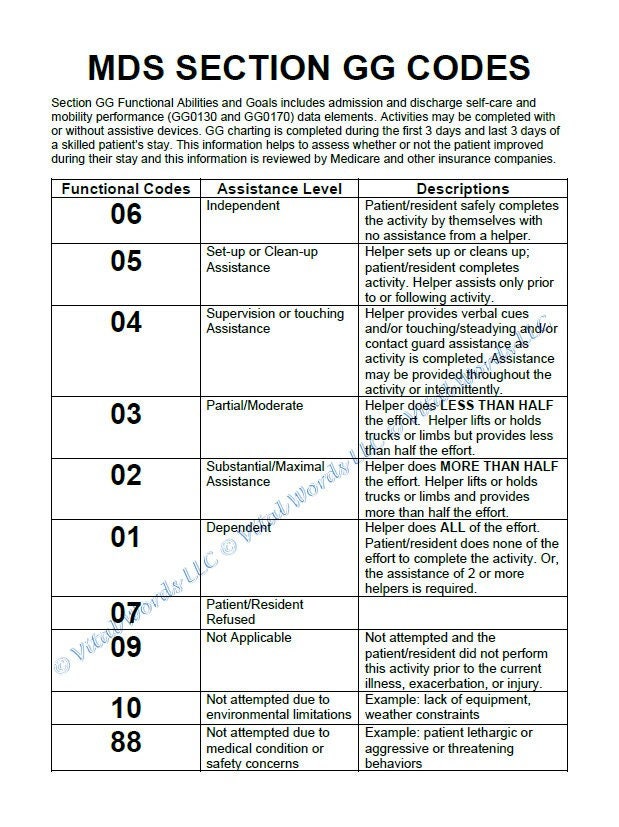 MDS SECTION GG CODES

Section GG Functional Abilities and Goals includes admission and discharge self-care and mobility performance (GG0130 and GG0170) data elements. Activities may be completed with or without assistive devices. GG charting is completed during the first 3 days and last 3 days of a skilled patient's stay. This information helps to assess whether or not the patient improved during their stay and this information is reviewed by Medicare and other insurance companies.

| Functional Codes | Assistance Level | Descriptions |
|---|---|---|
| 06 | Independent | Patient/resident safely completes the activity by themselves with no assistance from a helper. |
| 05 | Set-up or Clean-up Assistance | Helper sets up or cleans up; patient/resident completes activity. Helper assists only prior to or following activity. |
| 04 | Supervision or touching Assistance | Helper provides verbal cues and/or touching/steadying and/or contact guard assistance as activity is completed. Assistance may be provided throughout the activity or intermittently. |
| 03 | Partial/Moderate | Helper does LESS THAN HALF the effort. Helper lifts or holds trucks or limbs but provides less than half the effort. |
| 02 | Substantial/Maximal Assistance | Helper does MORE THAN HALF the effort. Helper lifts or holds trucks or limbs and provides more than half the effort. |
| 01 | Dependent | Helper does ALL of the effort. Patient/resident does none of the effort to complete the activity. Or, the assistance of 2 or more helpers is required. |
| 07 | Patient/Resident Refused | |
| 09 | Not Applicable | Not attempted and the patient/resident did not perform this activity prior to the current illness, exacerbation, or injury. |
| 10 | Not attempted due to environmental limitations | Example: lack of equipment, weather constraints |
| 88 | Not attempted due to medical condition or safety concerns | Example: patient lethargic or aggressive or threatening behaviors |

© Vital Words LLC © Vital Words LLC © Vital Words LLC